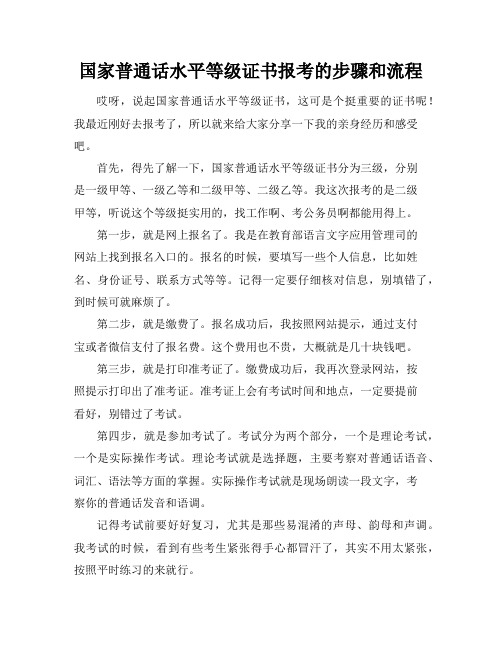 国家普通话水平等级证书报考的步骤和流程

哎呀，说起国家普通话水平等级证书，这可是个挺重要的证书呢！我最近刚好去报考了，所以就来给大家分享一下我的亲身经历和感受吧。

首先，得先了解一下，国家普通话水平等级证书分为三级，分别是一级甲等、一级乙等和二级甲等、二级乙等。我这次报考的是二级甲等，听说这个等级挺实用的，找工作啊、考公务员啊都能用得上。

第一步，就是网上报名了。我是在教育部语言文字应用管理司的网站上找到报名入口的。报名的时候，要填写一些个人信息，比如姓名、身份证号、联系方式等等。记得一定要仔细核对信息，别填错了，到时候可就麻烦了。

第二步，就是缴费了。报名成功后，我按照网站提示，通过支付宝或者微信支付了报名费。这个费用也不贵，大概就是几十块钱吧。

第三步，就是打印准考证了。缴费成功后，我再次登录网站，按照提示打印出了准考证。准考证上会有考试时间和地点，一定要提前看好，别错过了考试。

第四步，就是参加考试了。考试分为两个部分，一个是理论考试，一个是实际操作考试。理论考试就是选择题，主要考察对普通话语音、词汇、语法等方面的掌握。实际操作考试就是现场朗读一段文字，考察你的普通话发音和语调。

记得考试前要好好复习，尤其是那些易混淆的声母、韵母和声调。我考试的时候，看到有些考生紧张得手心都冒汗了，其实不用太紧张，按照平时练习的来就行。